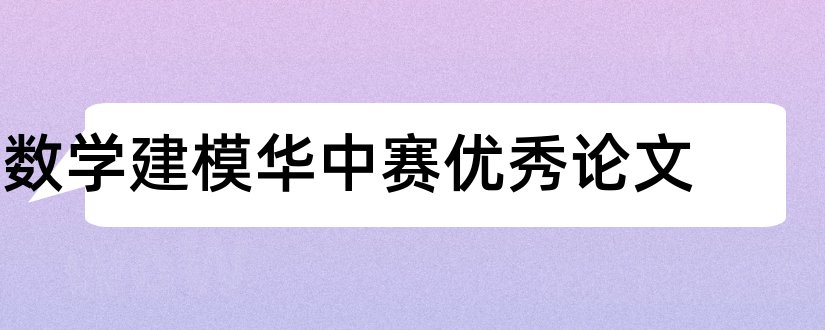 数学建模华中赛优秀论文